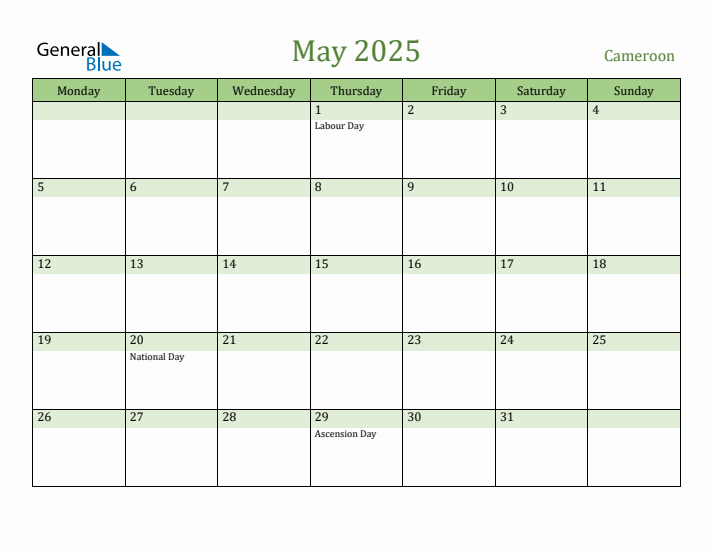 General Blue

May 2025

Cameroon

| Monday | Tuesday | Wednesday | Thursday | Friday | Saturday | Sunday |
|---|---|---|---|---|---|---|
| | | | 1 Labour Day | 2 | 3 | 4 |
| 5 | 6 | 7 | 8 | 9 | 10 | 11 |
| 12 | 13 | 14 | 15 | 16 | 17 | 18 |
| 19 | 20 National Day | 21 | 22 | 23 | 24 | 25 |
| 26 | 27 | 28 | 29 Ascension Day | 30 | 31 | |